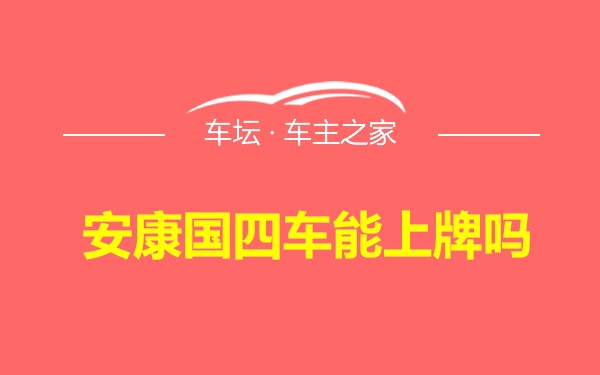 车坛 · 车主之家

安康国四车能上牌吗